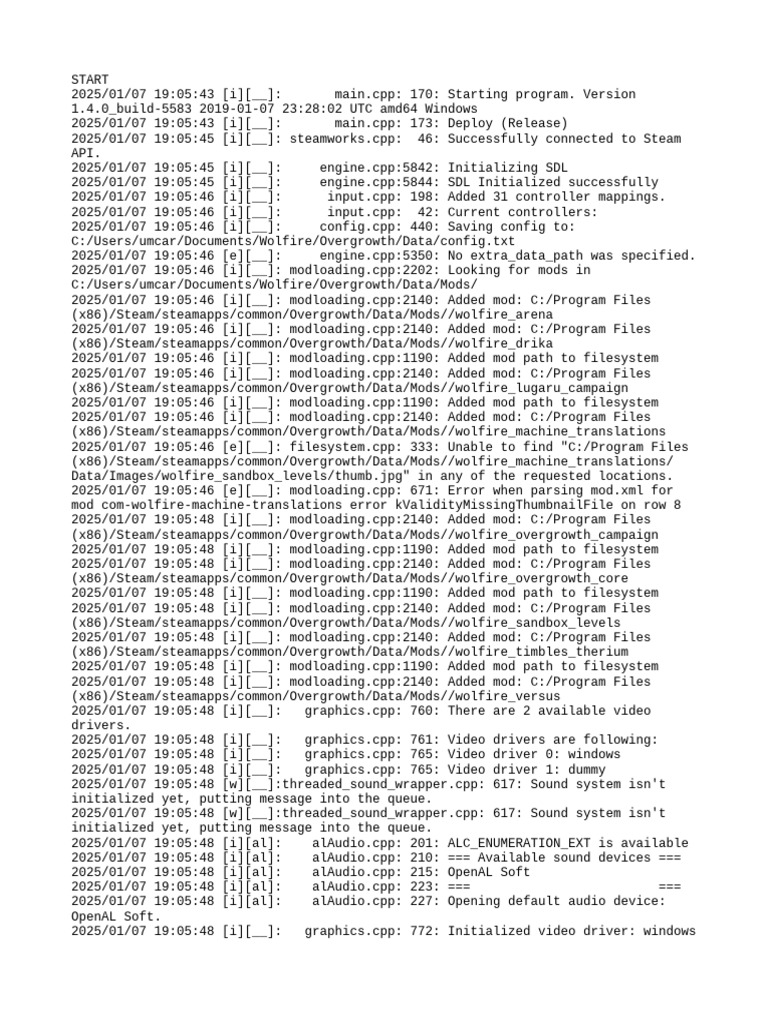 START
2025/01/07 19:05:43 [i][__]: main.cpp: 170: Starting program. Version 1.4.0_build-5583 2019-01-07 23:28:02 UTC amd64 Windows
2025/01/07 19:05:43 [i][__]: main.cpp: 173: Deploy (Release)
2025/01/07 19:05:45 [i][__]: steamworks.cpp: 46: Successfully connected to Steam API.
2025/01/07 19:05:45 [i][__]: engine.cpp:5842: Initializing SDL
2025/01/07 19:05:45 [i][__]: engine.cpp:5844: SDL Initialized successfully
2025/01/07 19:05:46 [i][__]: input.cpp: 198: Added 31 controller mappings.
2025/01/07 19:05:46 [i][__]: input.cpp: 42: Current controllers:
2025/01/07 19:05:46 [i][__]: config.cpp: 440: Saving config to: C:/Users/umcar/Documents/Wolfire/Overgrowth/Data/config.txt
2025/01/07 19:05:46 [e][__]: engine.cpp:5350: No extra_data_path was specified.
2025/01/07 19:05:46 [i][__]: modloading.cpp:2202: Looking for mods in C:/Users/umcar/Documents/Wolfire/Overgrowth/Data/Mods/
2025/01/07 19:05:46 [i][__]: modloading.cpp:2140: Added mod: C:/Program Files (x86)/Steam/steamapps/common/Overgrowth/Data/Mods//wolfire_arena
2025/01/07 19:05:46 [i][__]: modloading.cpp:2140: Added mod: C:/Program Files (x86)/Steam/steamapps/common/Overgrowth/Data/Mods//wolfire_drika
2025/01/07 19:05:46 [i][__]: modloading.cpp:1190: Added mod path to filesystem
2025/01/07 19:05:46 [i][__]: modloading.cpp:2140: Added mod: C:/Program Files (x86)/Steam/steamapps/common/Overgrowth/Data/Mods//wolfire_lugaru_campaign
2025/01/07 19:05:46 [i][__]: modloading.cpp:1190: Added mod path to filesystem
2025/01/07 19:05:46 [i][__]: modloading.cpp:2140: Added mod: C:/Program Files (x86)/Steam/steamapps/common/Overgrowth/Data/Mods//wolfire_machine_translations
2025/01/07 19:05:46 [e][__]: filesystem.cpp: 333: Unable to find "C:/Program Files (x86)/Steam/steamapps/common/Overgrowth/Data/Mods//wolfire_machine_translations/Data/Images/wolfire_sandbox_levels/thumb.jpg" in any of the requested locations.
2025/01/07 19:05:46 [e][__]: modloading.cpp: 671: Error when parsing mod.xml for mod com-wolfire-machine-translations error kValidityMissingThumbnailFile on row 8
2025/01/07 19:05:48 [i][__]: modloading.cpp:2140: Added mod: C:/Program Files (x86)/Steam/steamapps/common/Overgrowth/Data/Mods//wolfire_overgrowth_campaign
2025/01/07 19:05:48 [i][__]: modloading.cpp:1190: Added mod path to filesystem
2025/01/07 19:05:48 [i][__]: modloading.cpp:2140: Added mod: C:/Program Files (x86)/Steam/steamapps/common/Overgrowth/Data/Mods//wolfire_overgrowth_core
2025/01/07 19:05:48 [i][__]: modloading.cpp:1190: Added mod path to filesystem
2025/01/07 19:05:48 [i][__]: modloading.cpp:2140: Added mod: C:/Program Files (x86)/Steam/steamapps/common/Overgrowth/Data/Mods//wolfire_sandbox_levels
2025/01/07 19:05:48 [i][__]: modloading.cpp:2140: Added mod: C:/Program Files (x86)/Steam/steamapps/common/Overgrowth/Data/Mods//wolfire_timbles_therium
2025/01/07 19:05:48 [i][__]: modloading.cpp:1190: Added mod path to filesystem
2025/01/07 19:05:48 [i][__]: modloading.cpp:2140: Added mod: C:/Program Files (x86)/Steam/steamapps/common/Overgrowth/Data/Mods//wolfire_versus
2025/01/07 19:05:48 [i][__]: graphics.cpp: 760: There are 2 available video drivers.
2025/01/07 19:05:48 [i][__]: graphics.cpp: 761: Video drivers are following:
2025/01/07 19:05:48 [i][__]: graphics.cpp: 765: Video driver 0: windows
2025/01/07 19:05:48 [i][__]: graphics.cpp: 765: Video driver 1: dummy
2025/01/07 19:05:48 [w][__]:threaded_sound_wrapper.cpp: 617: Sound system isn't initialized yet, putting message into the queue.
2025/01/07 19:05:48 [w][__]:threaded_sound_wrapper.cpp: 617: Sound system isn't initialized yet, putting message into the queue.
2025/01/07 19:05:48 [i][al]: alAudio.cpp: 201: ALC_ENUMERATION_EXT is available
2025/01/07 19:05:48 [i][al]: alAudio.cpp: 210: === Available sound devices ===
2025/01/07 19:05:48 [i][al]: alAudio.cpp: 215: OpenAL Soft
2025/01/07 19:05:48 [i][al]: alAudio.cpp: 223: === ===
2025/01/07 19:05:48 [i][al]: alAudio.cpp: 227: Opening default audio device: OpenAL Soft.
2025/01/07 19:05:48 [i][__]: graphics.cpp: 772: Initialized video driver: windows